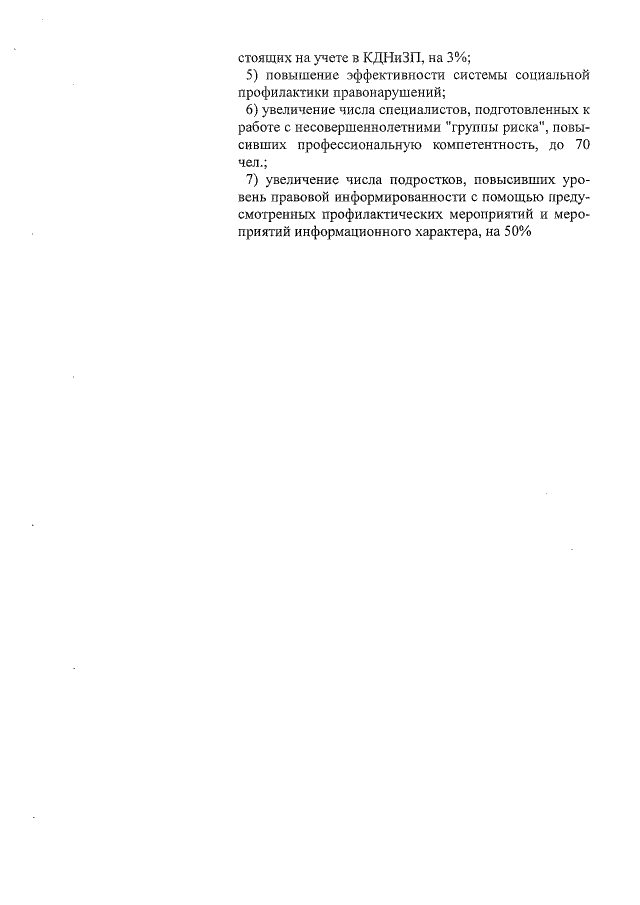 стоящих на учете в КДНиЗП, на 3%;

5) повышение эффективности системы социальной профилактики правонарушений;

6) увеличение числа специалистов, подготовленных к работе с несовершеннолетними "группы риска", повысивших профессиональную компетентность, до 70 чел.;

7) увеличение числа подростков, повысивших уровень правовой информированности с помощью предусмотренных профилактических мероприятий и мероприятий информационного характера, на 50%